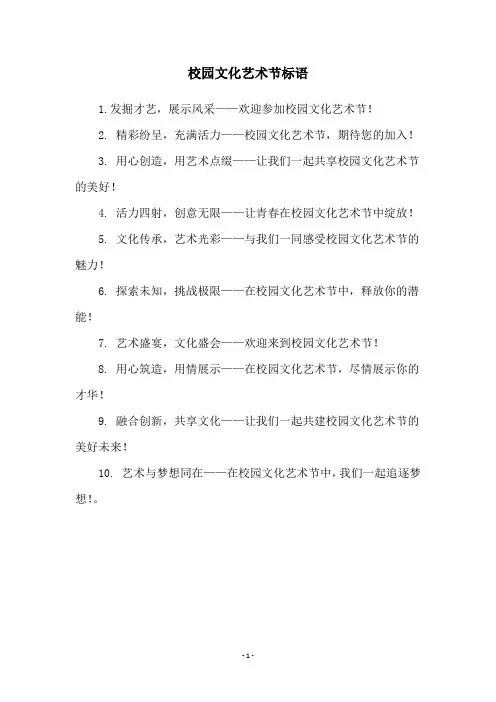 校园文化艺术节标语

1. 发掘才艺，展示风采——欢迎参加校园文化艺术节！

2. 精彩纷呈，充满活力——校园文化艺术节，期待您的加入！

3. 用心创造，用艺术点缀——让我们一起共享校园文化艺术节的美好！

4. 活力四射，创意无限——让青春在校园文化艺术节中绽放！

5. 文化传承，艺术光彩——与我们一同感受校园文化艺术节的魅力！

6. 探索未知，挑战极限——在校园文化艺术节中，释放你的潜能！

7. 艺术盛宴，文化盛会——欢迎来到校园文化艺术节！

8. 用心筑造，用情展示——在校园文化艺术节，尽情展示你的才华！

9. 融合创新，共享文化——让我们一起共建校园文化艺术节的美好未来！

10. 艺术与梦想同在——在校园文化艺术节中，我们一起追逐梦想！。

- 1 -